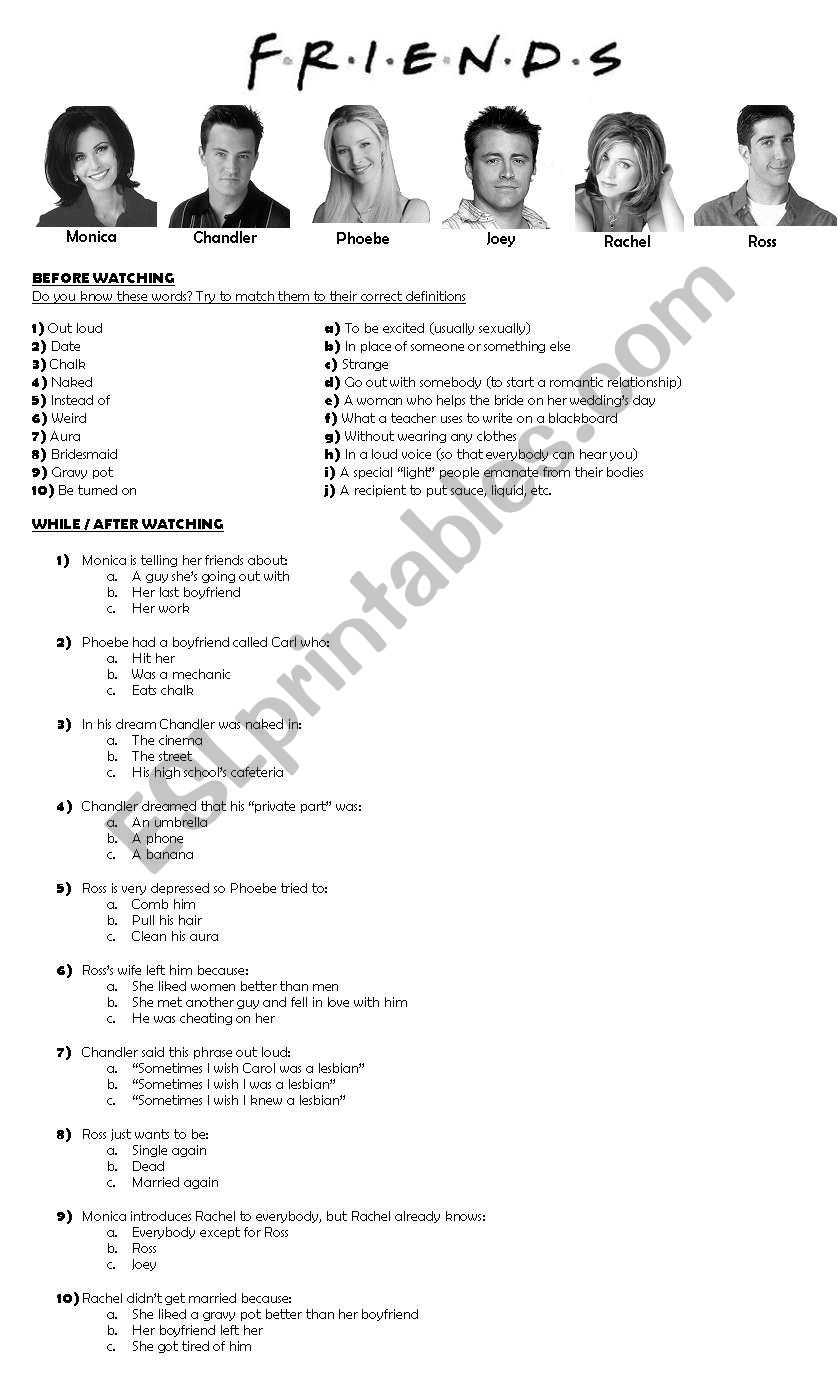 F·R·I·E·N·D·S

Monica Chandler Phoebe Joey Rachel Ross

BEFORE WATCHING
Do you know these words? Try to match them to their correct definitions

1) Out loud
2) Date
3) Chalk
4) Naked
5) Instead of
6) Weird
7) Aura
8) Bridesmaid
9) Gravy pot
10) Be turned on

a) To be excited (usually sexually)
b) In place of someone or something else
c) Strange
d) Go out with somebody (to start a romantic relationship)
e) A woman who helps the bride on her wedding's day
f) What a teacher uses to write on a blackboard
g) Without wearing any clothes
h) In a loud voice (so that everybody can hear you)
i) A special "light" people emanate from their bodies
j) A recipient to put sauce, liquid, etc.

WHILE / AFTER WATCHING

1) Monica is telling her friends about:
a. A guy she's going out with
b. Her last boyfriend
c. Her work

2) Phoebe had a boyfriend called Carl who:
a. Hit her
b. Was a mechanic
c. Eats chalk

3) In his dream Chandler was naked in:
a. The cinema
b. The street
c. His high school's cafeteria

4) Chandler dreamed that his "private part" was:
a. An umbrella
b. A phone
c. A banana

5) Ross is very depressed so Phoebe tried to:
a. Comb him
b. Pull his hair
c. Clean his aura

6) Ross's wife left him because:
a. She liked women better than men
b. She met another guy and fell in love with him
c. He was cheating on her

7) Chandler said this phrase out loud:
a. "Sometimes I wish Carol was a lesbian"
b. "Sometimes I wish I was a lesbian"
c. "Sometimes I wish I knew a lesbian"

8) Ross just wants to be:
a. Single again
b. Dead
c. Married again

9) Monica introduces Rachel to everybody, but Rachel already knows:
a. Everybody except for Ross
b. Ross
c. Joey

10) Rachel didn't get married because:
a. She liked a gravy pot better than her boyfriend
b. Her boyfriend left her
c. She got tired of him

ESLprintables.com